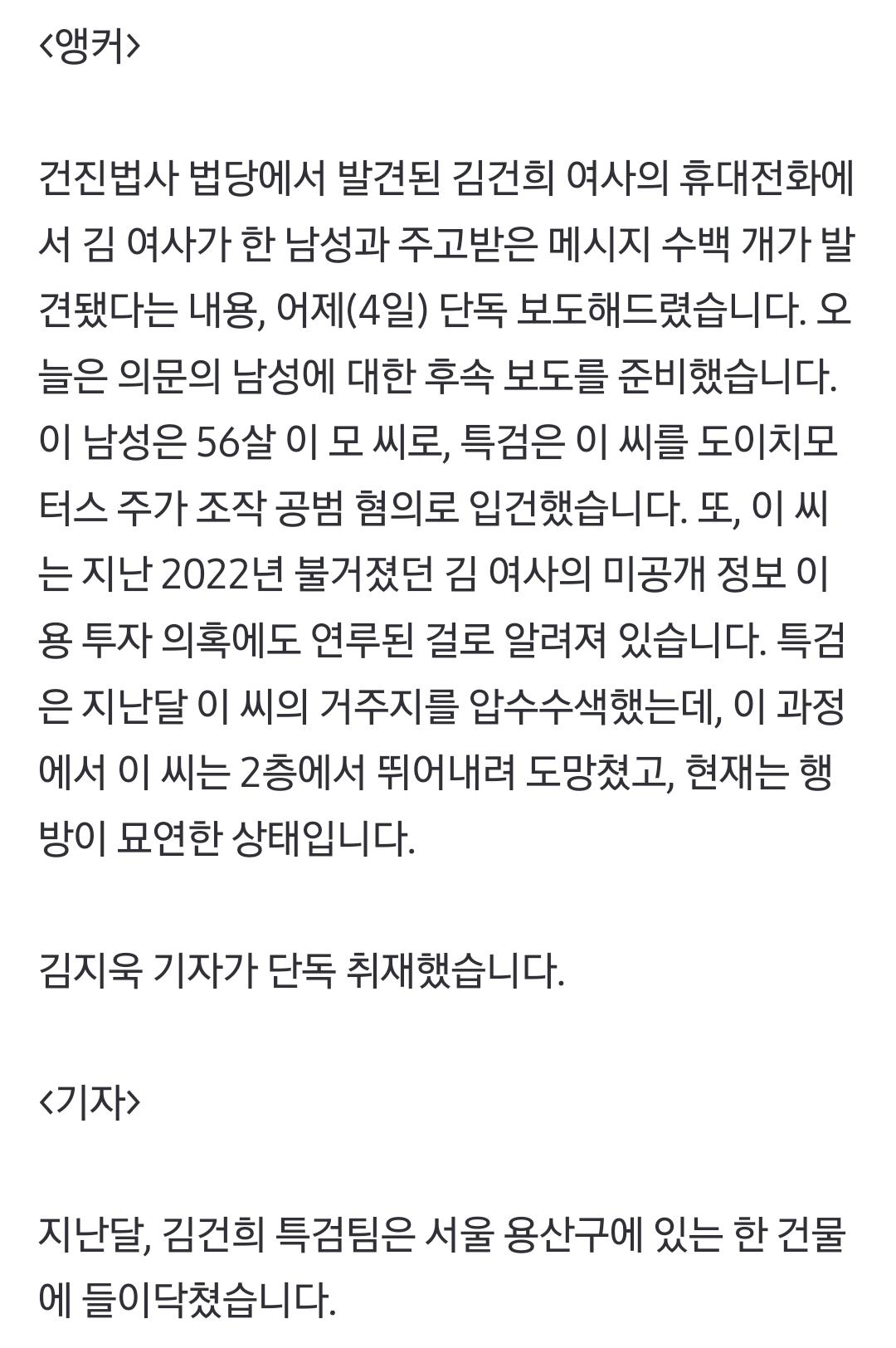 <앵커>

건진법사 법당에서 발견된 김건희 여사의 휴대전화에서 김 여사가 한 남성과 주고받은 메시지 수백 개가 발견됐다는 내용, 어제(4일) 단독 보도해드렸습니다. 오늘은 의문의 남성에 대한 후속 보도를 준비했습니다. 이 남성은 56살 이 모 씨로, 특검은 이 씨를 도이치모터스 주가 조작 공범 혐의로 입건했습니다. 또, 이 씨는 지난 2022년 불거졌던 김 여사의 미공개 정보 이용 투자 의혹에도 연루된 걸로 알려져 있습니다. 특검은 지난달 이 씨의 거주지를 압수수색했는데, 이 과정에서 이 씨는 2층에서 뛰어내려 도망쳤고, 현재는 행방이 묘연한 상태입니다.

김지욱 기자가 단독 취재했습니다.

<기자>

지난달, 김건희 특검팀은 서울 용산구에 있는 한 건물에 들이닥쳤습니다.